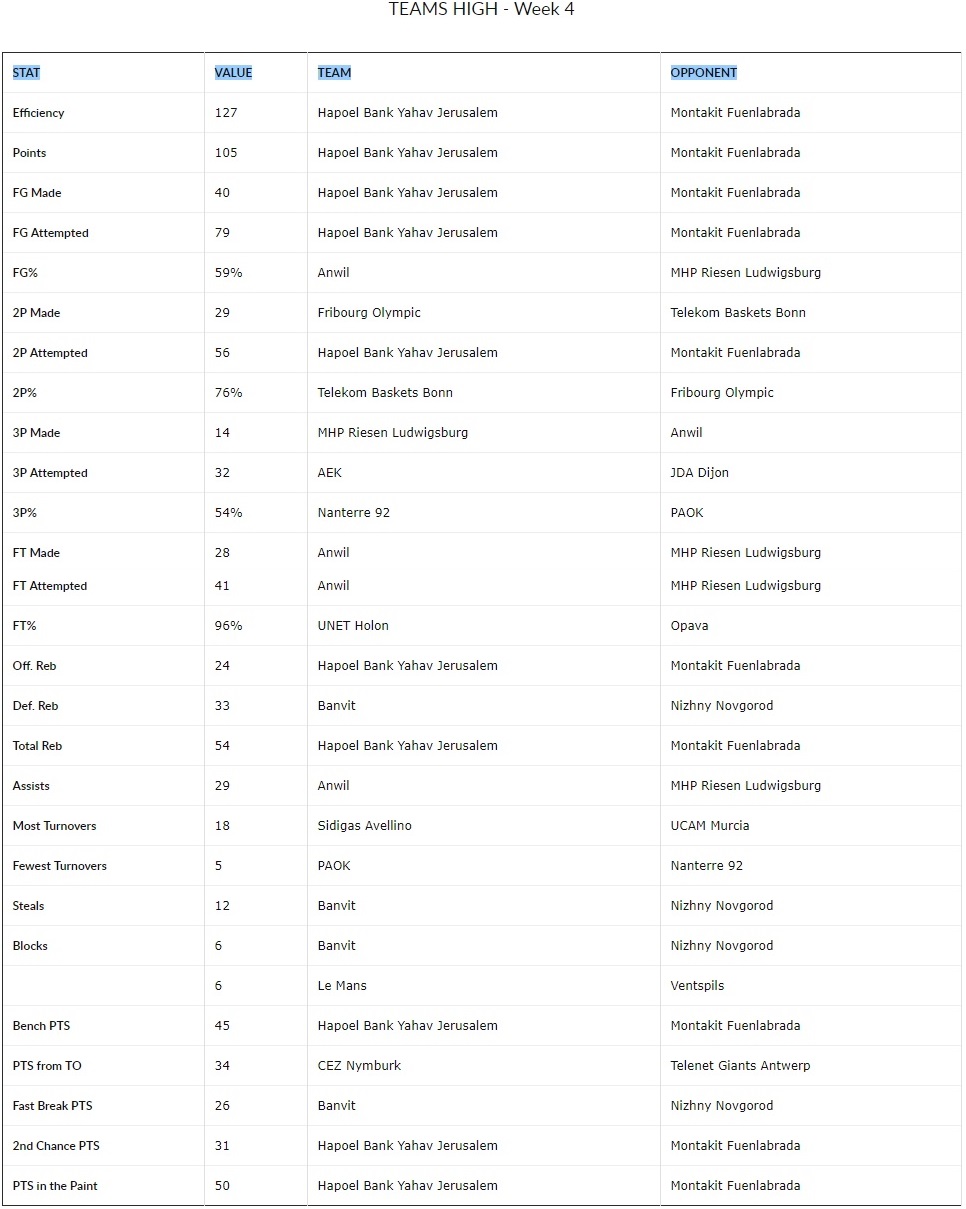 TEAMS HIGH - Week 4

| STAT | VALUE | TEAM | OPPONENT |
|---|---|---|---|
| Efficiency | 127 | Hapoel Bank Yahav Jerusalem | Montakit Fuenlabrada |
| Points | 105 | Hapoel Bank Yahav Jerusalem | Montakit Fuenlabrada |
| FG Made | 40 | Hapoel Bank Yahav Jerusalem | Montakit Fuenlabrada |
| FG Attempted | 79 | Hapoel Bank Yahav Jerusalem | Montakit Fuenlabrada |
| FG% | 59% | Anwil | MHP Riesen Ludwigsburg |
| 2P Made | 29 | Fribourg Olympic | Telekom Baskets Bonn |
| 2P Attempted | 56 | Hapoel Bank Yahav Jerusalem | Montakit Fuenlabrada |
| 2P% | 76% | Telekom Baskets Bonn | Fribourg Olympic |
| 3P Made | 14 | MHP Riesen Ludwigsburg | Anwil |
| 3P Attempted | 32 | AEK | JDA Dijon |
| 3P% | 54% | Nanterre 92 | PAOK |
| FT Made | 28 | Anwil | MHP Riesen Ludwigsburg |
| FT Attempted | 41 | Anwil | MHP Riesen Ludwigsburg |
| FT% | 96% | UNET Holon | Opava |
| Off. Reb | 24 | Hapoel Bank Yahav Jerusalem | Montakit Fuenlabrada |
| Def. Reb | 33 | Banvit | Nizhny Novgorod |
| Total Reb | 54 | Hapoel Bank Yahav Jerusalem | Montakit Fuenlabrada |
| Assists | 29 | Anwil | MHP Riesen Ludwigsburg |
| Most Turnovers | 18 | Sidigas Avellino | UCAM Murcia |
| Fewest Turnovers | 5 | PAOK | Nanterre 92 |
| Steals | 12 | Banvit | Nizhny Novgorod |
| Blocks | 6 | Banvit | Nizhny Novgorod |
| | 6 | Le Mans | Ventspils |
| Bench PTS | 45 | Hapoel Bank Yahav Jerusalem | Montakit Fuenlabrada |
| PTS from TO | 34 | CEZ Nymburk | Telenet Giants Antwerp |
| Fast Break PTS | 26 | Banvit | Nizhny Novgorod |
| 2nd Chance PTS | 31 | Hapoel Bank Yahav Jerusalem | Montakit Fuenlabrada |
| PTS in the Paint | 50 | Hapoel Bank Yahav Jerusalem | Montakit Fuenlabrada |